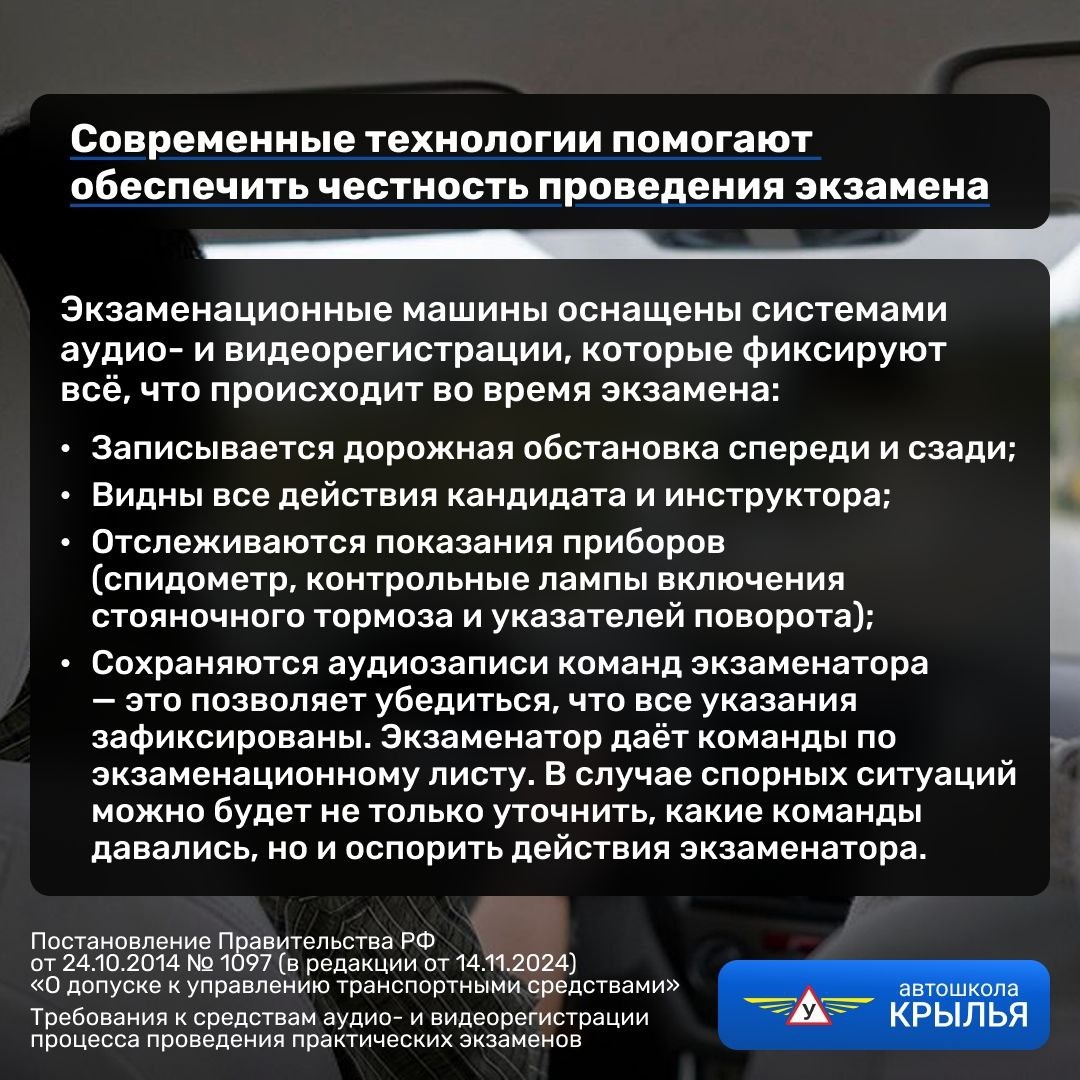 Современные технологии помогают обеспечить честность проведения экзамена

Экзаменационные машины оснащены системами аудио- и видеорегистрации, которые фиксируют всё, что происходит во время экзамена:

• Записывается дорожная обстановка спереди и сзади;
• Видны все действия кандидата и инструктора;
• Отслеживаются показания приборов (спидометр, контрольные лампы включения стояночного тормоза и указателей поворота);
• Сохраняются аудиозаписи команд экзаменатора — это позволяет убедиться, что все указания зафиксированы. Экзаменатор даёт команды по экзаменационному листу. В случае спорных ситуаций можно будет не только уточнить, какие команды давались, но и оспорить действия экзаменатора.

Постановление Правительства РФ от 24.10.2014 № 1097 (в редакции от 14.11.2024) «О допуске к управлению транспортными средствами»

Требования к средствам аудио- и видеорегистрации процесса проведения практических экзаменов

У
автошкола
КРЫЛЬЯ